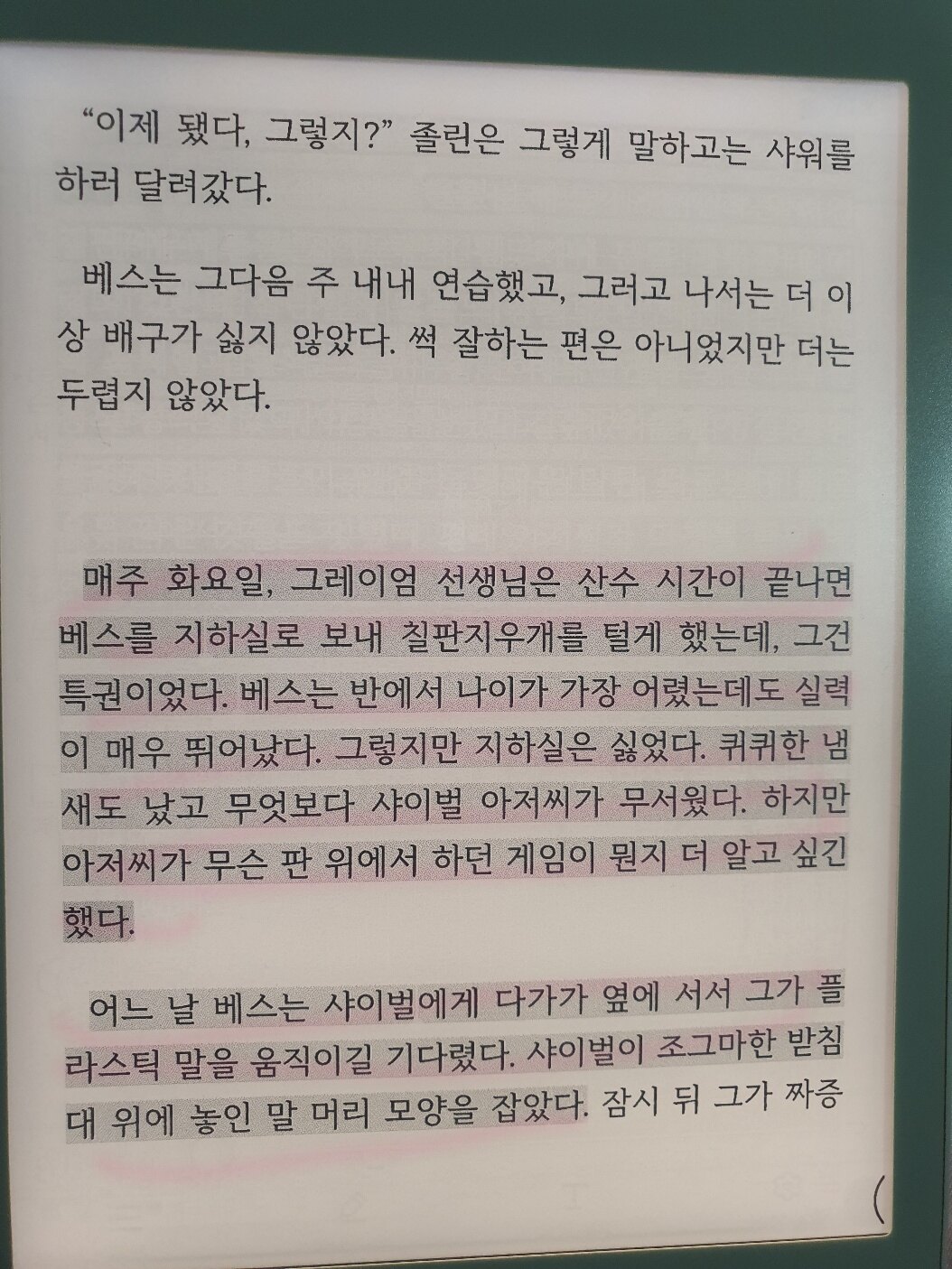 "이제 됐다, 그렇지?" 졸린은 그렇게 말하고는 샤워를 하러 달려갔다.

베스는 그다음 주 내내 연습했고, 그러고 나서는 더 이상 배구가 싫지 않았다. 썩 잘하는 편은 아니었지만 더는 두렵지 않았다.

매주 화요일, 그레이엄 선생님은 산수 시간이 끝나면 베스를 지하실로 보내 칠판지우개를 털게 했는데, 그건 특권이었다. 베스는 반에서 나이가 가장 어렸는데도 실력이 매우 뛰어났다. 그렇지만 지하실은 싫었다. 퀴퀴한 냄새도 났고 무엇보다 샤이벌 아저씨가 무서웠다. 하지만 아저씨가 무슨 판 위에서 하던 게임이 뭔지 더 알고 싶긴 했다.

어느 날 베스는 샤이벌에게 다가가 옆에 서서 그가 플라스틱 말을 움직이길 기다렸다. 샤이벌이 조그마한 받침대 위에 놓인 말 머리 모양을 잡았다. 잠시 뒤 그가 짜증